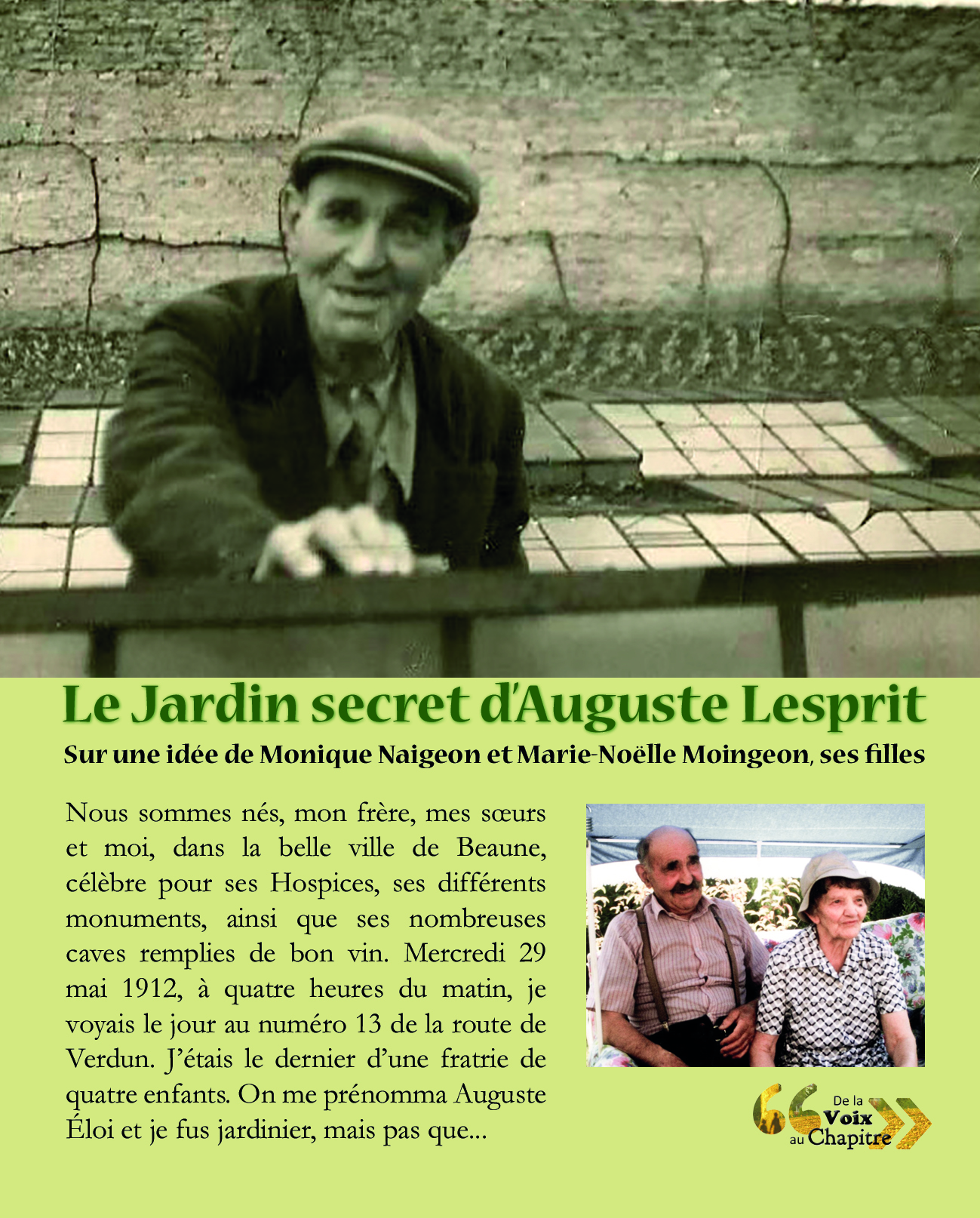 Le Jardin secret d'Auguste Lesprit

Sur une idée de Monique Naigeon et Marie-Noëlle Moingeon, ses filles

Nous sommes nés, mon frère, mes sœurs et moi, dans la belle ville de Beaune, célèbre pour ses Hospices, ses différents monuments, ainsi que ses nombreuses caves remplies de bon vin. Mercredi 29 mai 1912, à quatre heures du matin, je voyais le jour au numéro 13 de la route de Verdun. J'étais le dernier d'une fratrie de quatre enfants. On me prénomma Auguste Éloi et je fus jardinier, mais pas que...

De la Voix au Chapitre